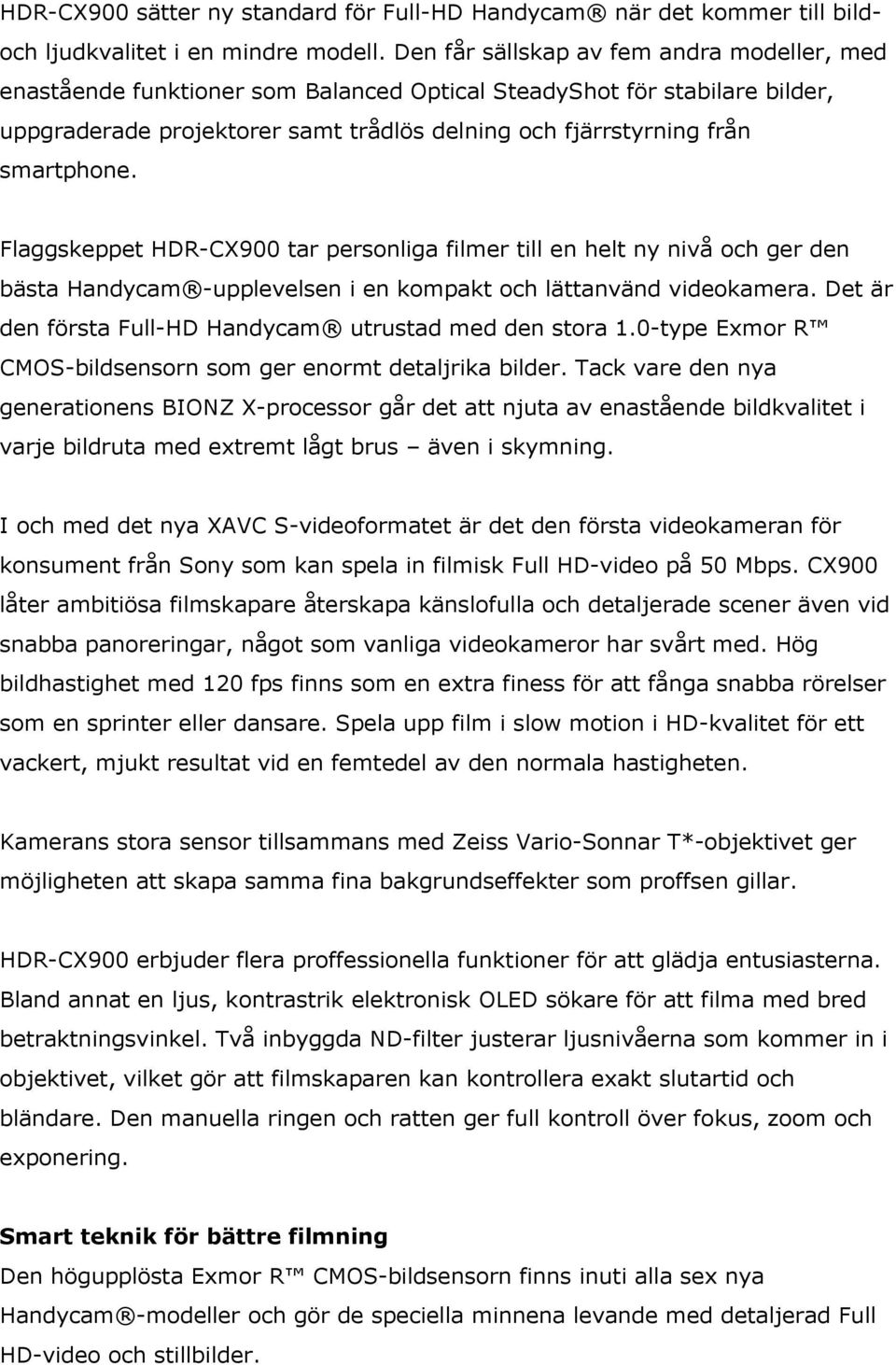 HDR-CX900 sätter ny standard för Full-HD Handycam® när det kommer till bild- och ljudkvalitet i en mindre modell. Den får sällskap av fem andra modeller, med enastående funktioner som Balanced Optical SteadyShot för stabilare bilder, uppgraderade projektorer samt trådlös delning och fjärrstyrning från smartphone.

Flaggskeppet HDR-CX900 tar personliga filmer till en helt ny nivå och ger den bästa Handycam®-upplevelsen i en kompakt och lättanvänd videokamera. Det är den första Full-HD Handycam® utrustad med den stora 1.0-type Exmor R™ CMOS-bildsensorn som ger enormt detaljrika bilder. Tack vare den nya generationens BIONZ X-processor går det att njuta av enastående bildkvalitet i varje bildruta med extremt lågt brus – även i skymning.

I och med det nya XAVC S-videoformatet är det den första videokameran för konsument från Sony som kan spela in filmisk Full HD-video på 50 Mbps. CX900 låter ambitiösa filmskapare återskapa känslofulla och detaljerade scener även vid snabba panoreringar, något som vanliga videokameror har svårt med. Hög bildhastighet med 120 fps finns som en extra finess för att fånga snabba rörelser som en sprinter eller dansare. Spela upp film i slow motion i HD-kvalitet för ett vackert, mjukt resultat vid en femtedel av den normala hastigheten.

Kamerans stora sensor tillsammans med Zeiss Vario-Sonnar T*-objektivet ger möjligheten att skapa samma fina bakgrundseffekter som proffsen gillar.

HDR-CX900 erbjuder flera proffessionella funktioner för att glädja entusiasterna. Bland annat en ljus, kontrastrik elektronisk OLED sökare för att filma med bred betraktningsvinkel. Två inbyggda ND-filter justerar ljusnivåerna som kommer in i objektivet, vilket gör att filmskaparen kan kontrollera exakt slutartid och bländare. Den manuella ringen och ratten ger full kontroll över fokus, zoom och exponering.

Smart teknik för bättre filmning
Den högupplösta Exmor R™ CMOS-bildsensorn finns inuti alla sex nya Handycam®-modeller och gör de speciella minnena levande med detaljerad Full HD-video och stillbilder.